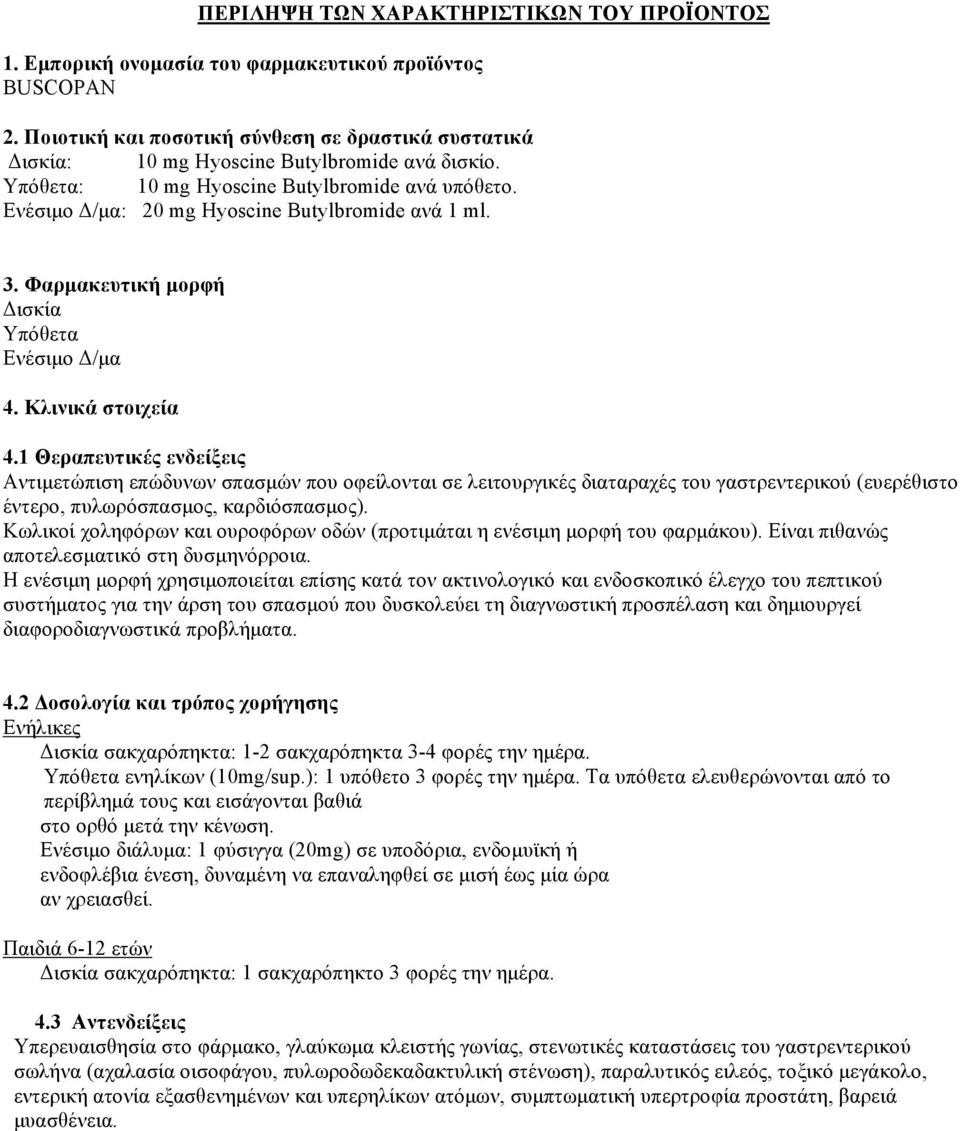 ΠΕΡΙΛΗΨΗ ΤΩΝ ΧΑΡΑΚΤΗΡΙΣΤΙΚΩΝ ΤΟΥ ΠΡΟΪΟΝΤΟΣ

1. Εμπορική ονομασία του φαρμακευτικού προϊόντος
BUSCOPAN

2. Ποιοτική και ποσοτική σύνθεση σε δραστικά συστατικά
Δισκία: 10 mg Hyoscine Butylbromide ανά δισκίο.
Υπόθετα: 10 mg Hyoscine Butylbromide ανά υπόθετο.
Ενέσιμο Δ/μα: 20 mg Hyoscine Butylbromide ανά 1 ml.

3. Φαρμακευτική μορφή
Δισκία
Υπόθετα
Ενέσιμο Δ/μα

4. Κλινικά στοιχεία

4.1 Θεραπευτικές ενδείξεις
Αντιμετώπιση επώδυνων σπασμών που οφείλονται σε λειτουργικές διαταραχές του γαστρεντερικού (ευερέθιστο έντερο, πυλωρόσπασμος, καρδιόσπασμος).
Κωλικοί χοληφόρων και ουροφόρων οδών (προτιμάται η ενέσιμη μορφή του φαρμάκου). Είναι πιθανώς αποτελεσματικό στη δυσμηνόρροια.
Η ενέσιμη μορφή χρησιμοποιείται επίσης κατά τον ακτινολογικό και ενδοσκοπικό έλεγχο του πεπτικού συστήματος για την άρση του σπασμού που δυσκολεύει τη διαγνωστική προσπέλαση και δημιουργεί διαφοροδιαγνωστικά προβλήματα.

4.2 Δοσολογία και τρόπος χορήγησης
Ενήλικες
Δισκία σακχαρόπηκτα: 1-2 σακχαρόπηκτα 3-4 φορές την ημέρα.
Υπόθετα ενηλίκων (10mg/sup.): 1 υπόθετο 3 φορές την ημέρα. Τα υπόθετα ελευθερώνονται από το περίβλημά τους και εισάγονται βαθιά
στο ορθό μετά την κένωση.
Ενέσιμο διάλυμα: 1 φύσιγγα (20mg) σε υποδόρια, ενδομυϊκή ή ενδοφλέβια ένεση, δυναμένη να επαναληφθεί σε μισή έως μία ώρα αν χρειασθεί.

Παιδιά 6-12 ετών
Δισκία σακχαρόπηκτα: 1 σακχαρόπηκτο 3 φορές την ημέρα.

4.3 Αντενδείξεις
Υπερευαισθησία στο φάρμακο, γλαύκωμα κλειστής γωνίας, στενωτικές καταστάσεις του γαστρεντερικού σωλήνα (αχαλασία οισοφάγου, πυλωροδωδεκαδακτυλική στένωση), παραλυτικός ειλεός, τοξικό μεγάκολο, εντερική ατονία εξασθενημένων και υπερηλίκων ατόμων, συμπτωματική υπερτροφία προστάτη, βαρειά μυασθένεια.